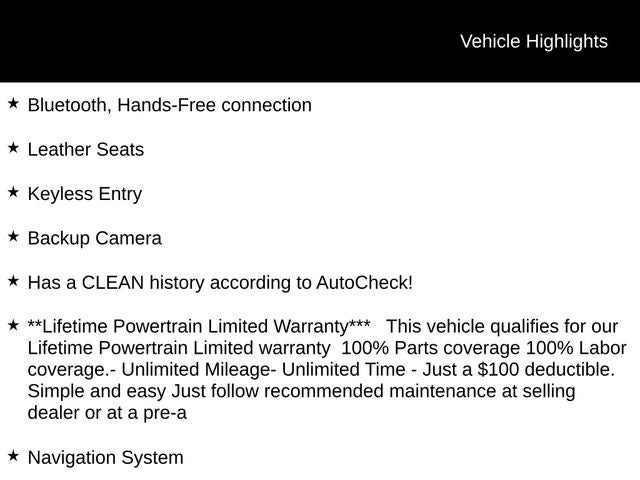 Vehicle Highlights

★ Bluetooth, Hands-Free connection

★ Leather Seats

★ Keyless Entry

★ Backup Camera

★ Has a CLEAN history according to AutoCheck!

★ **Lifetime Powertrain Limited Warranty*** This vehicle qualifies for our Lifetime Powertrain Limited warranty 100% Parts coverage 100% Labor coverage.- Unlimited Mileage- Unlimited Time - Just a $100 deductible. Simple and easy Just follow recommended maintenance at selling dealer or at a pre-a

★ Navigation System